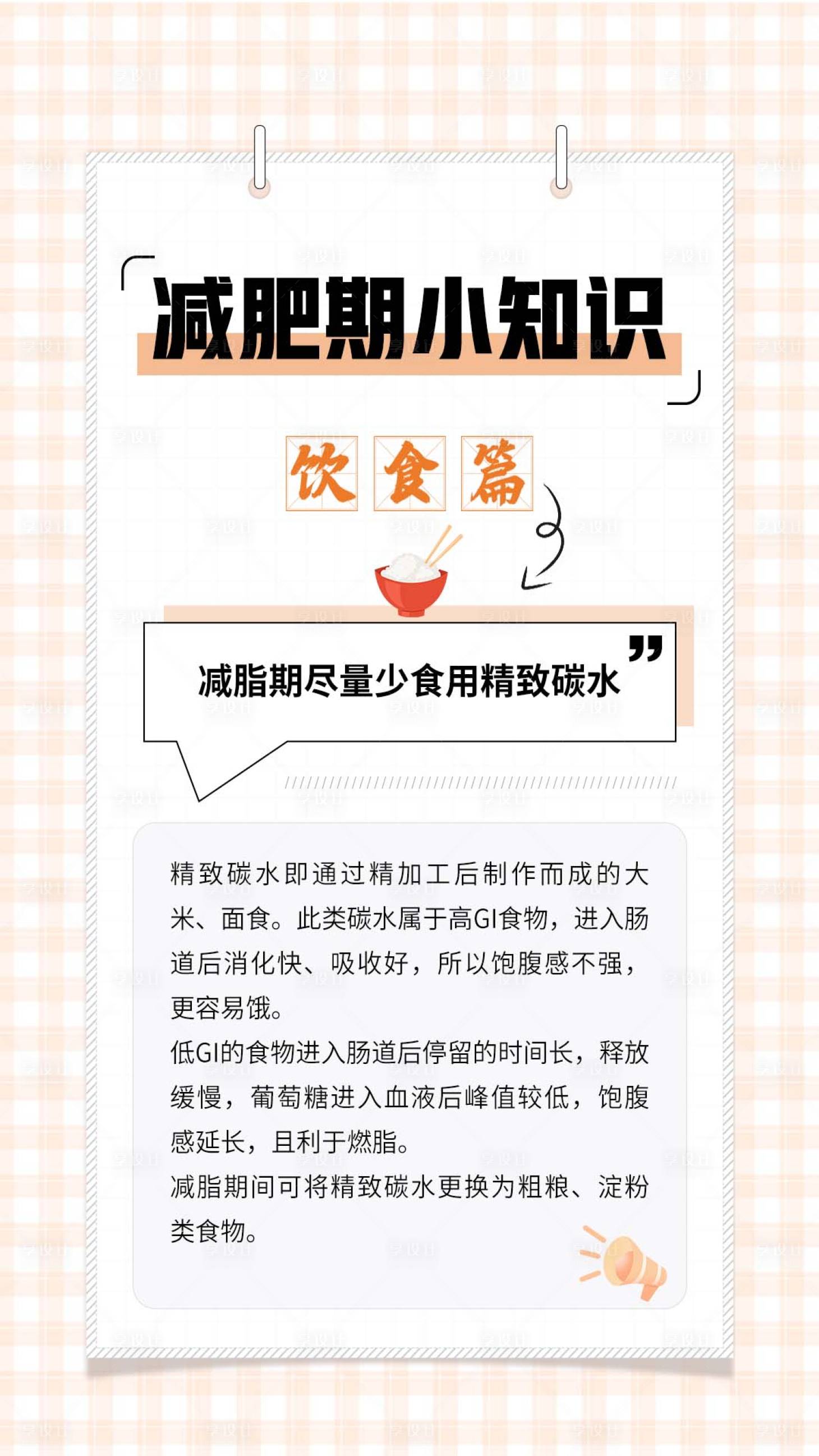 减肥期小知识

饮食篇

减脂期尽量少食用精致碳水

精致碳水即通过精加工后制作而成的大米、面食。此类碳水属于高GI食物，进入肠道后消化快、吸收好，所以饱腹感不强，更容易饿。
低GI的食物进入肠道后停留的时间长，释放缓慢，葡萄糖进入血液后峰值较低，饱腹感延长，且利于燃脂。
减脂期间可将精致碳水更换为粗粮、淀粉类食物。